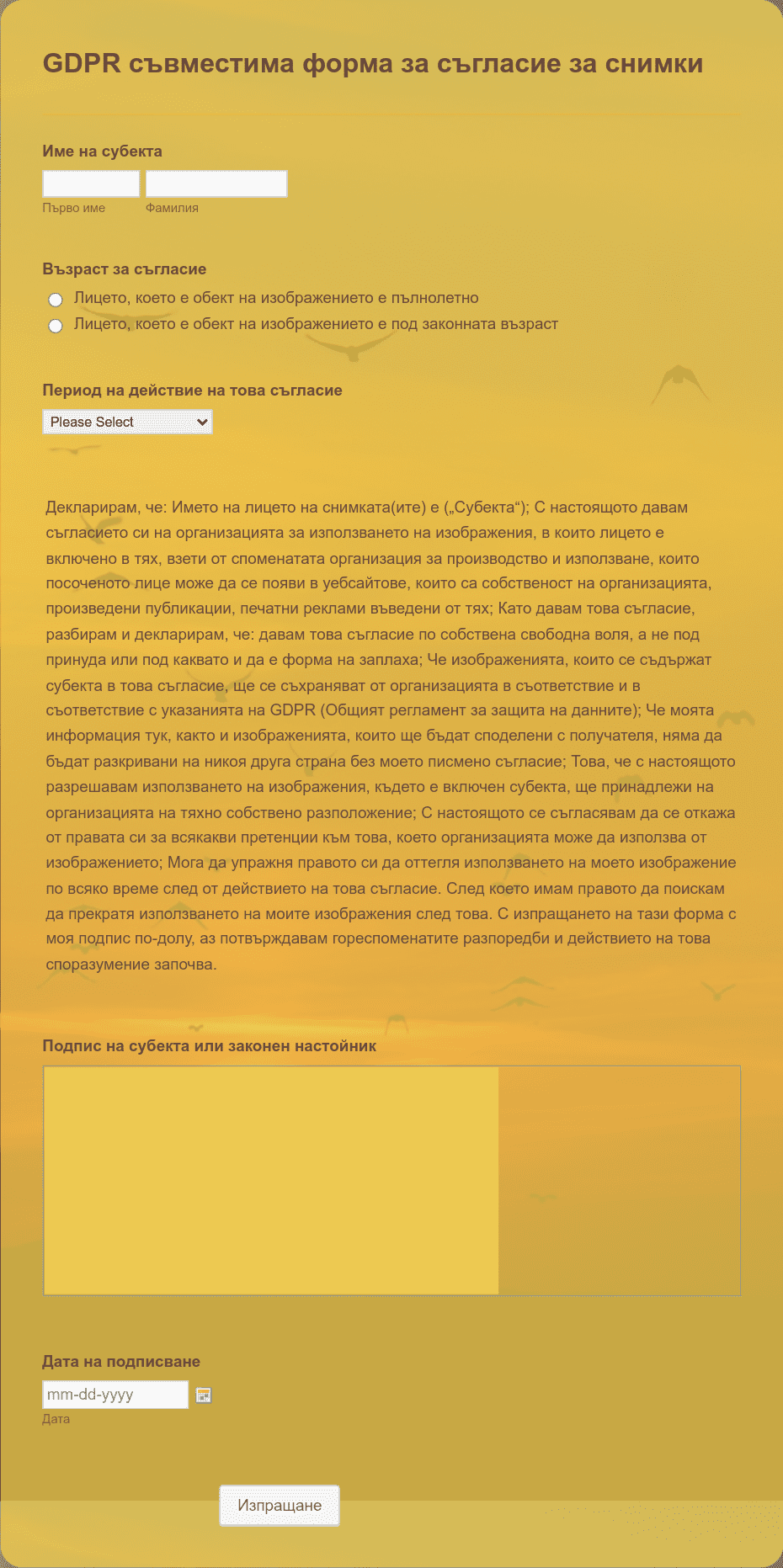 GDPR съвместима форма за съгласие за снимки

Име на субекта

Първо име

Фамилия

Възраст за съгласие

Лицето, което е обект на изображението е пълнолетно

Лицето, което е обект на изображението е под законната възраст

Период на действие на това съгласие

Please Select

Декларирам, че: Името на лицето на снимката(ите) е („Субекта“); С настоящото давам съгласието си на организацията за използването на изображения, в които лицето е включено в тях, взети от споменатата организация за производство и използване, които посоченото лице може да се появи в уебсайтове, които са собственост на организацията, произведени публикации, печатни реклами въведени от тях; Като давам това съгласие, разбирам и декларирам, че: давам това съгласие по собствена свободна воля, а не под принуда или под каквато и да е форма на заплаха; Че изображенията, които се съдържат субекта в това съгласие, ще се съхраняват от организацията в съответствие и в съответствие с указанията на GDPR (Общият регламент за защита на данните); Че моята информация тук, както и изображенията, които ще бъдат споделени с получателя, няма да бъдат разкривани на никоя друга страна без моето писмено съгласие; Това, че с настоящото разрешавам използването на изображения, където е включен субекта, ще принадлежи на организацията на тяхно собствено разположение; С настоящото се съгласявам да се откажа от правата си за всякакви претенции към това, което организацията може да използва от изображението; Мога да упражня правото си да оттегля използването на моето изображение по всяко време след от действието на това съгласие. След което имам правото да поискам да прекратя използването на моите изображения след това. С изпращането на тази форма с моя подпис по-долу, аз потвърждавам гореспоменатите разпоредби и действието на това споразумение започва.

Подпис на субекта или законен настойник

Дата на подписване

mm-dd-yyyy

Дата

Изпращане